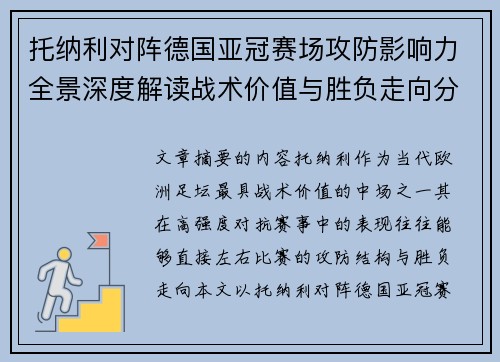 托纳利对阵德国亚冠赛场攻防影响力全景深度解读战术价值与胜负走向分

文章摘要的内容托纳利作为当代欧洲足坛最具战术价值的中场之一其在高强度对抗赛事中的表现往往能够直接左右比赛的攻防结构与胜负走向本文以托纳利对阵德国亚冠赛